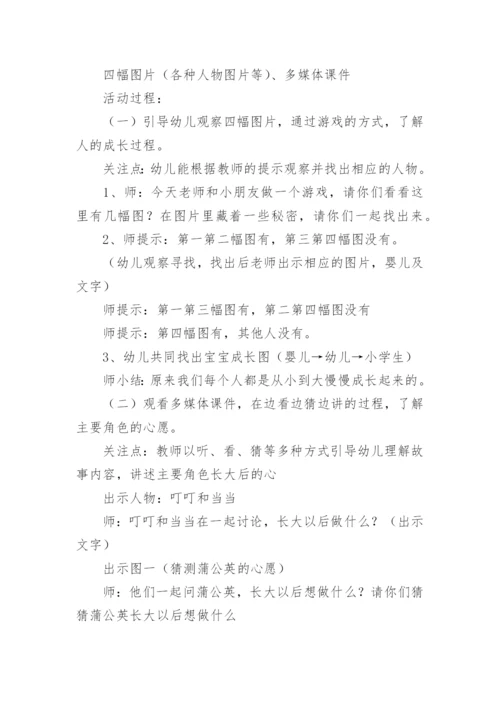 四幅图片（各种人物图片等）、多媒体课件

活动过程：

（一）引导幼儿观察四幅图片，通过游戏的方式，了解人的成长过程。

关注点：幼儿能根据教师的提示观察并找出相应的人物。

1、师：今天老师和小朋友做一个游戏，请你们看看这里有几幅图？在图片里藏着一些秘密，请你们一起找出来。

2、师提示：第一第二幅图有，第三第四幅图没有。

（幼儿观察寻找，找出后老师出示相应的图片，婴儿及文字）

师提示：第一第三幅图有，第二第四幅图没有

师提示：第四幅图有，其他人没有。

3、幼儿共同找出宝宝成长图（婴儿→幼儿→小学生）

师小结：原来我们每个人都是从小到大慢慢成长起来的。

（二）观看多媒体课件，在边看边猜边讲的过程，了解主要角色的心愿。

关注点：教师以听、看、猜等多种方式引导幼儿理解故事内容，讲述主要角色长大后的心

出示人物：叮叮和当当

师：叮叮和当当在一起讨论，长大以后做什么？（出示文字）

出示图一（猜测蒲公英的心愿）

师：他们一起问蒲公英，长大以后想做什么？请你们猜猜蒲公英长大以后想做什么